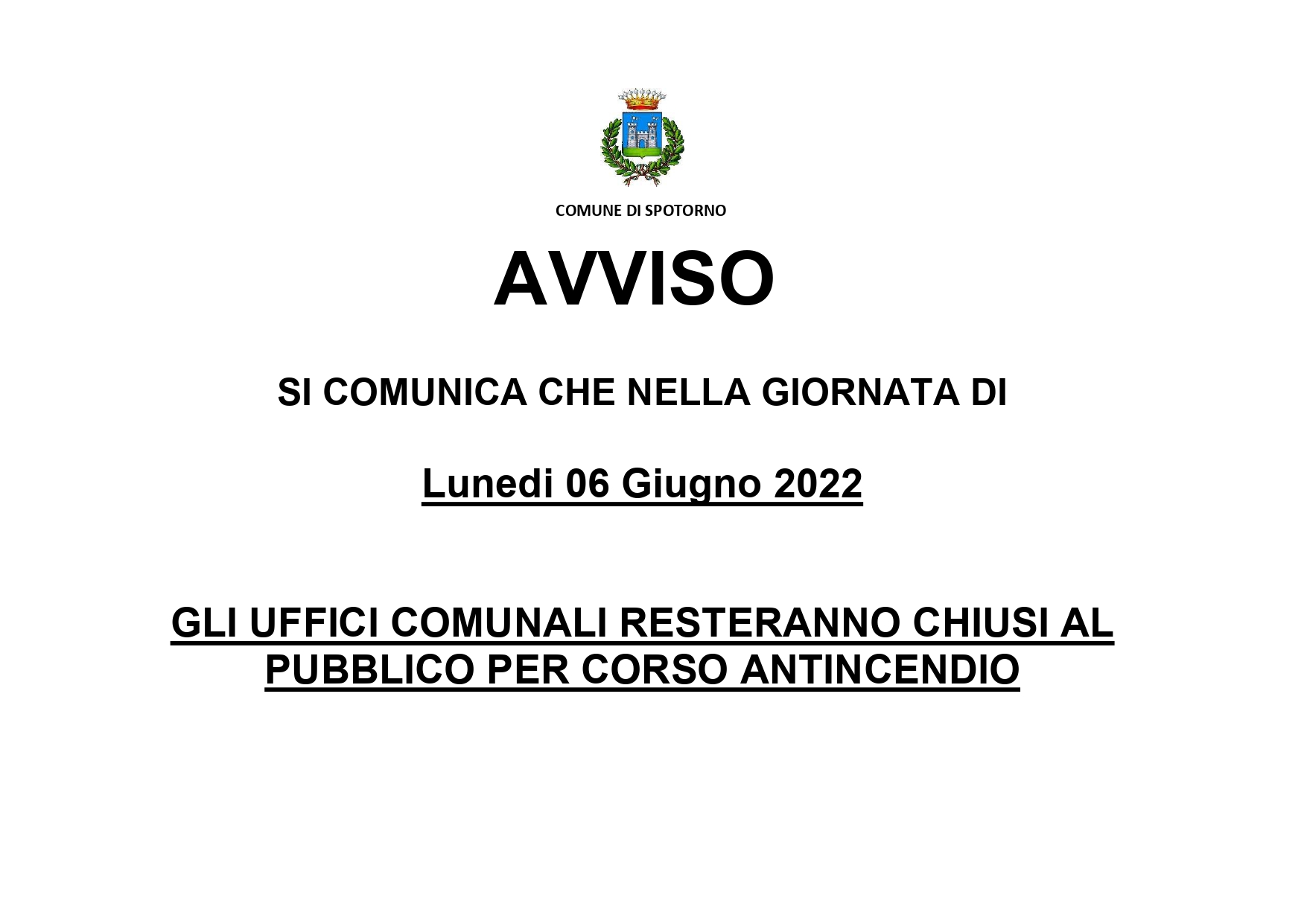 COMUNE DI SPOTORNO

AVVISO

SI COMUNICA CHE NELLA GIORNATA DI

Lunedi 06 Giugno 2022

GLI UFFICI COMUNALI RESTERANNO CHIUSI AL PUBBLICO PER CORSO ANTINCENDIO